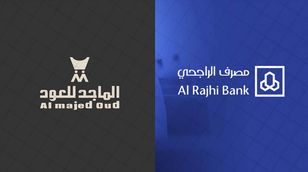 الماجد للعود
Al majed Oud

مصرف الراجحي
Al Rajhi Bank